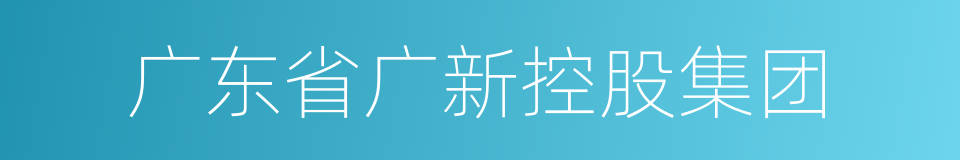 广东省广新控股集团